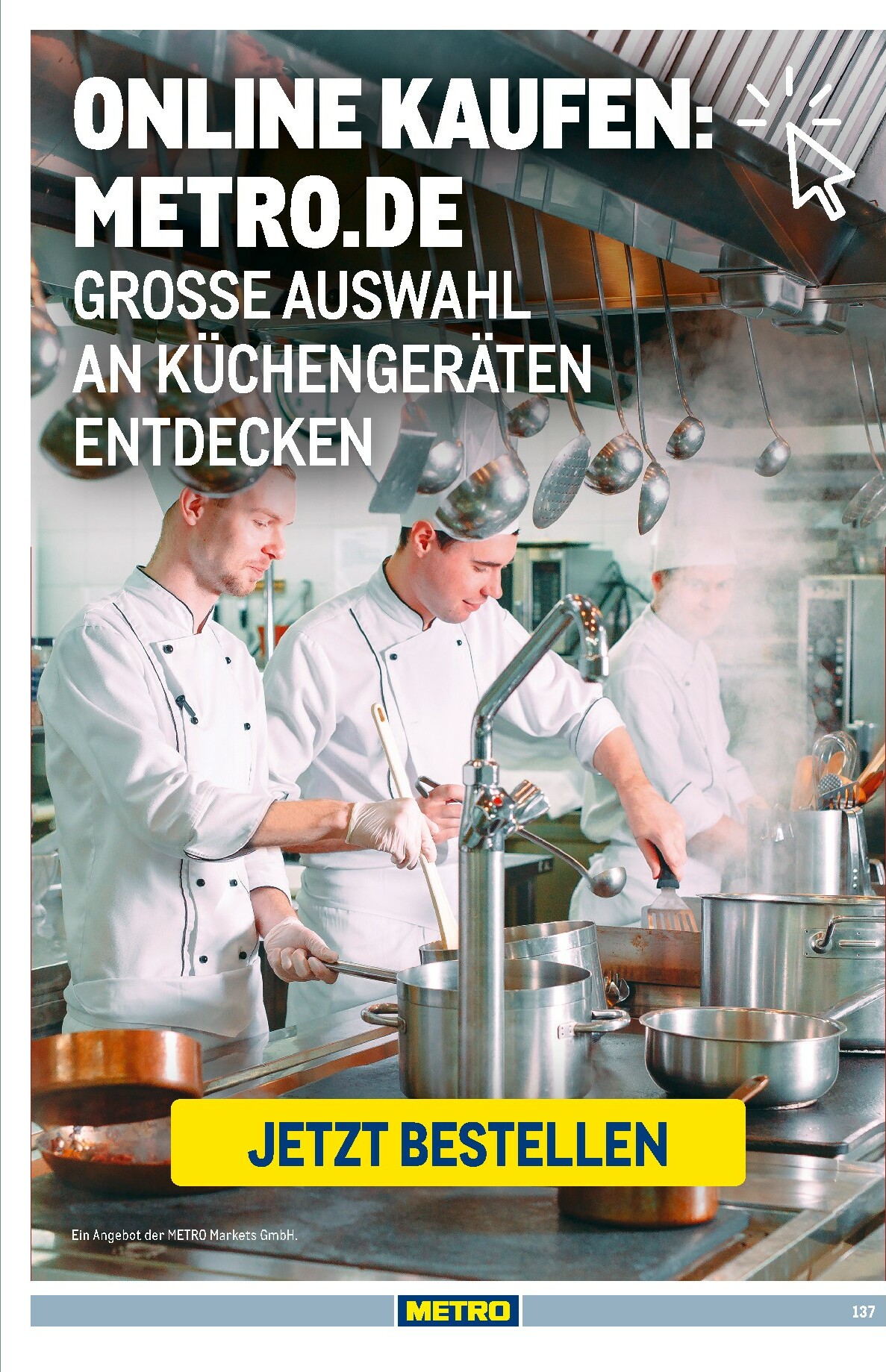 ONLINE KAUFEN:
METRO.DE
GROSSE AUSWAHL AN KÜCHENGERÄTEN ENTDECKEN

JETZT BESTELLEN

Ein Angebot der METRO Markets GmbH.

METRO

137